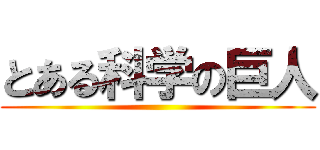 とある科学の巨人